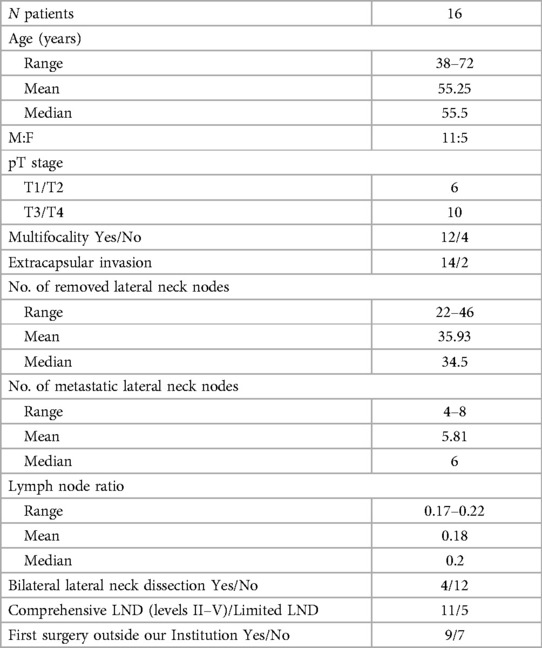 | N patients | 16 |
|---|---|
| Age (years) | |
| Range | 38–72 |
| Mean | 55.25 |
| Median | 55.5 |
| M:F | 11:5 |
| pT stage | |
| T1/T2 | 6 |
| T3/T4 | 10 |
| Multifocality Yes/No | 12/4 |
| Extracapsular invasion | 14/2 |
| No. of removed lateral neck nodes | |
| Range | 22–46 |
| Mean | 35.93 |
| Median | 34.5 |
| No. of metastatic lateral neck nodes | |
| Range | 4–8 |
| Mean | 5.81 |
| Median | 6 |
| Lymph node ratio | |
| Range | 0.17–0.22 |
| Mean | 0.18 |
| Median | 0.2 |
| Bilateral lateral neck dissection Yes/No | 4/12 |
| Comprehensive LND (levels II–V)/Limited LND | 11/5 |
| First surgery outside our Institution Yes/No | 9/7 |